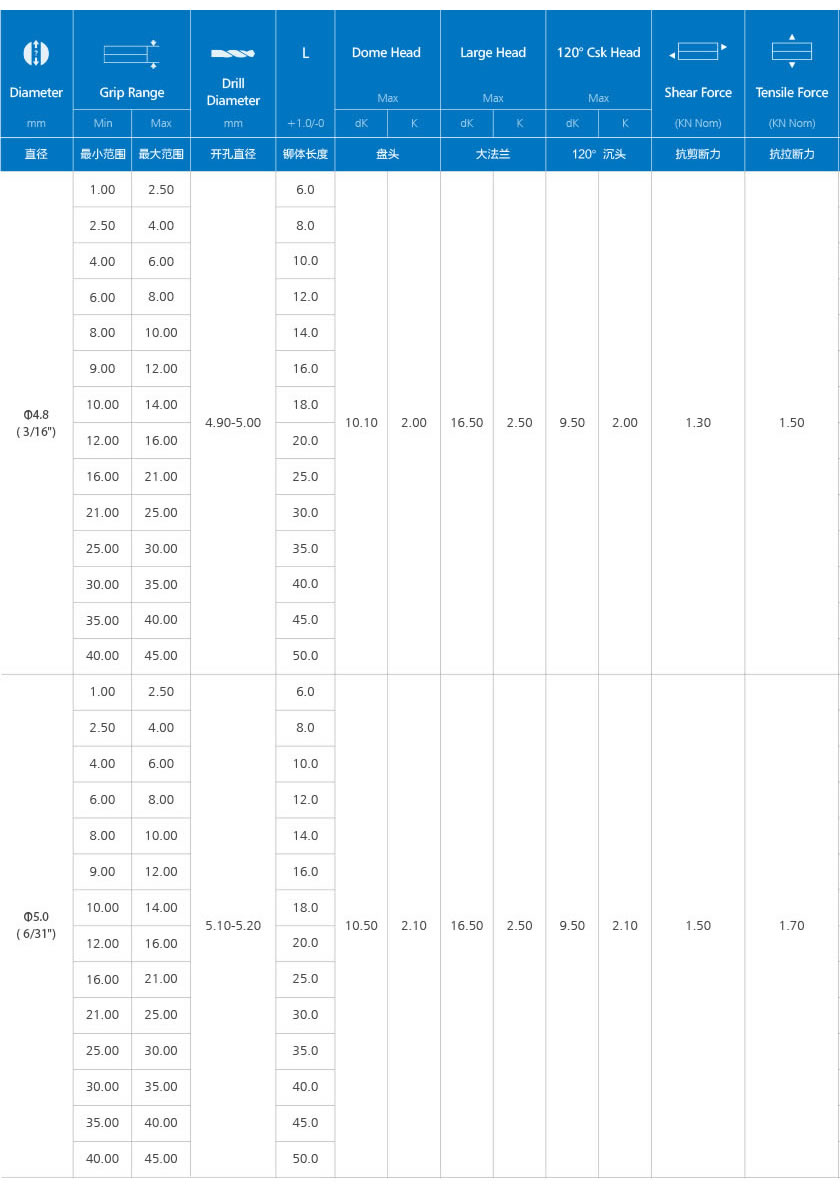 | Diameter | Grip Range | | Drill Diameter | L | Dome Head | | Large Head | | 120° Csk Head | | Shear Force | Tensile Force |
|---|---|---|---|---|---|---|---|---|---|---|---|---|
| | | | | | Max | | Max | | Max | | | |
| mm | Min | Max | mm | +1.0/-0 | dK | K | dK | K | dK | K | (KN Nom) | (KN Nom) |
| 直径 | 最小范围 | 最大范围 | 开孔直径 | 铆体长度 | 盘头 | | 大法兰 | | 120° 沉头 | | 抗剪断力 | 抗拉断力 |
| Φ4.8 ( 3/16") | 1.00 | 2.50 | 4.90-5.00 | 6.0 | 10.10 | 2.00 | 16.50 | 2.50 | 9.50 | 2.00 | 1.30 | 1.50 |
| | 2.50 | 4.00 | | 8.0 | | | | | | | | |
| | 4.00 | 6.00 | | 10.0 | | | | | | | | |
| | 6.00 | 8.00 | | 12.0 | | | | | | | | |
| | 8.00 | 10.00 | | 14.0 | | | | | | | | |
| | 9.00 | 12.00 | | 16.0 | | | | | | | | |
| | 10.00 | 14.00 | | 18.0 | | | | | | | | |
| | 12.00 | 16.00 | | 20.0 | | | | | | | | |
| | 16.00 | 21.00 | | 25.0 | | | | | | | | |
| | 21.00 | 25.00 | | 30.0 | | | | | | | | |
| | 25.00 | 30.00 | | 35.0 | | | | | | | | |
| | 30.00 | 35.00 | | 40.0 | | | | | | | | |
| | 35.00 | 40.00 | | 45.0 | | | | | | | | |
| | 40.00 | 45.00 | | 50.0 | | | | | | | | |
| Φ5.0 ( 6/31") | 1.00 | 2.50 | 5.10-5.20 | 6.0 | 10.50 | 2.10 | 16.50 | 2.50 | 9.50 | 2.10 | 1.50 | 1.70 |
| | 2.50 | 4.00 | | 8.0 | | | | | | | | |
| | 4.00 | 6.00 | | 10.0 | | | | | | | | |
| | 6.00 | 8.00 | | 12.0 | | | | | | | | |
| | 8.00 | 10.00 | | 14.0 | | | | | | | | |
| | 9.00 | 12.00 | | 16.0 | | | | | | | | |
| | 10.00 | 14.00 | | 18.0 | | | | | | | | |
| | 12.00 | 16.00 | | 20.0 | | | | | | | | |
| | 16.00 | 21.00 | | 25.0 | | | | | | | | |
| | 21.00 | 25.00 | | 30.0 | | | | | | | | |
| | 25.00 | 30.00 | | 35.0 | | | | | | | | |
| | 30.00 | 35.00 | | 40.0 | | | | | | | | |
| | 35.00 | 40.00 | | 45.0 | | | | | | | | |
| | 40.00 | 45.00 | | 50.0 | | | | | | | | |